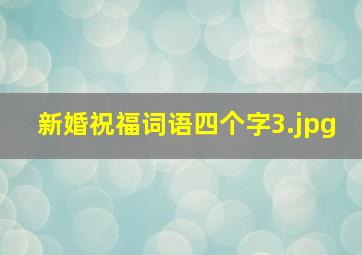 新婚祝福词语四个字3.jpg